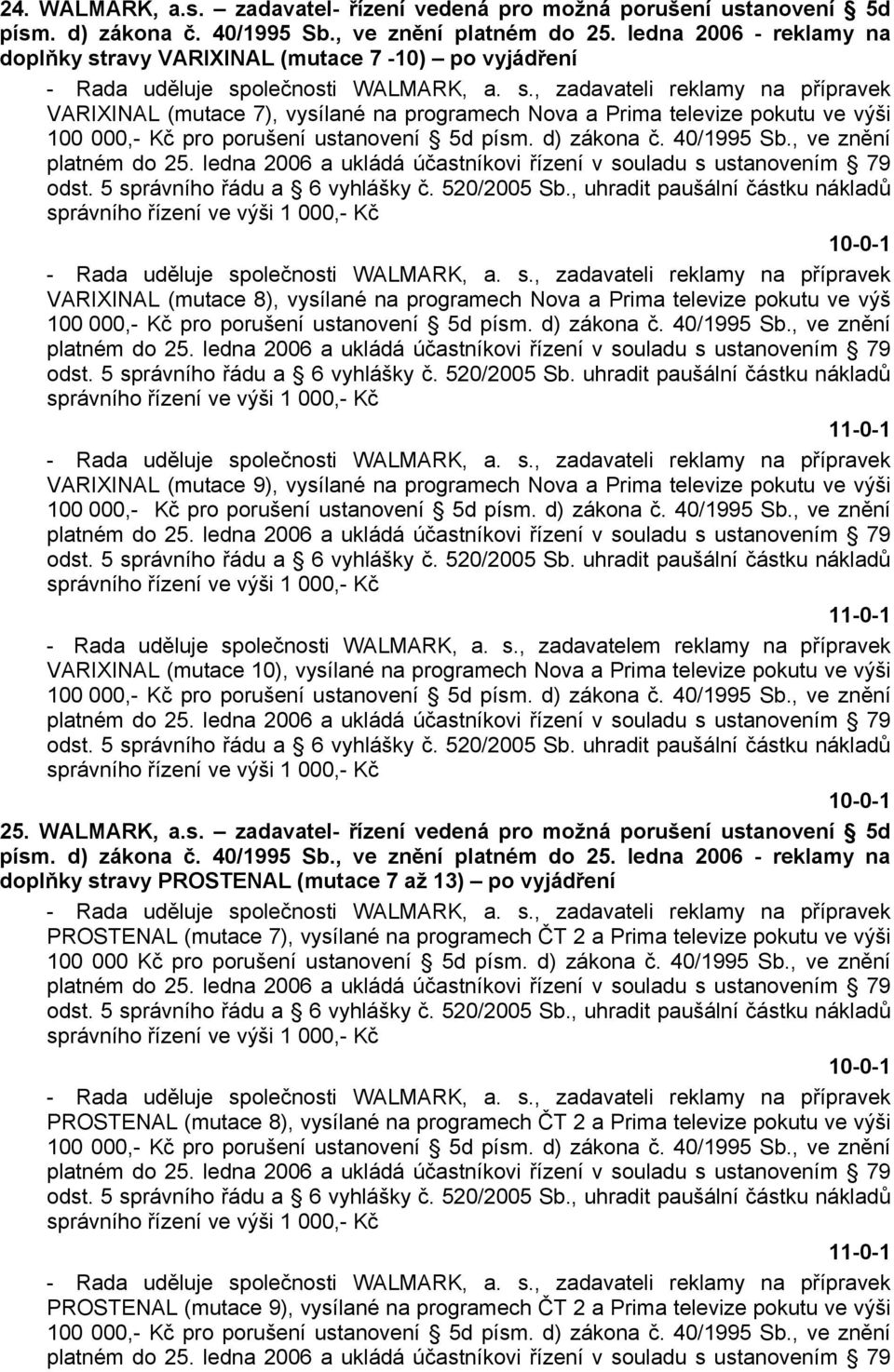 24. WALMARK, a.s. – zadavatel- řízení vedená pro možná porušení ustanovení § 5d písm. d) zákona č. 40/1995 Sb., ve znění platném do 25. ledna 2006 - reklamy na doplňky stravy VARIXINAL (mutace 7 -10) – po vyjádření

- Rada uděluje společnosti WALMARK, a. s., zadavateli reklamy na přípravek VARIXINAL (mutace 7), vysílané na programech Nova a Prima televize pokutu ve výši 100 000,- Kč pro porušení ustanovení § 5d písm. d) zákona č. 40/1995 Sb., ve znění platném do 25. ledna 2006 a ukládá účastníkovi řízení v souladu s ustanovením § 79 odst. 5 správního řádu a § 6 vyhlášky č. 520/2005 Sb., uhradit paušální částku nákladů správního řízení ve výši 1 000,- Kč

10-0-1

- Rada uděluje společnosti WALMARK, a. s., zadavateli reklamy na přípravek VARIXINAL (mutace 8), vysílané na programech Nova a Prima televize pokutu ve výš 100 000,- Kč pro porušení ustanovení § 5d písm. d) zákona č. 40/1995 Sb., ve znění platném do 25. ledna 2006 a ukládá účastníkovi řízení v souladu s ustanovením § 79 odst. 5 správního řádu a § 6 vyhlášky č. 520/2005 Sb. uhradit paušální částku nákladů správního řízení ve výši 1 000,- Kč

11-0-1

- Rada uděluje společnosti WALMARK, a. s., zadavateli reklamy na přípravek VARIXINAL (mutace 9), vysílané na programech Nova a Prima televize pokutu ve výši 100 000,- Kč pro porušení ustanovení § 5d písm. d) zákona č. 40/1995 Sb., ve znění platném do 25. ledna 2006 a ukládá účastníkovi řízení v souladu s ustanovením § 79 odst. 5 správního řádu a § 6 vyhlášky č. 520/2005 Sb. uhradit paušální částku nákladů správního řízení ve výši 1 000,- Kč

11-0-1

- Rada uděluje společnosti WALMARK, a. s., zadavatelem reklamy na přípravek VARIXINAL (mutace 10), vysílané na programech Nova a Prima televize pokutu ve výši 100 000,- Kč pro porušení ustanovení § 5d písm. d) zákona č. 40/1995 Sb., ve znění platném do 25. ledna 2006 a ukládá účastníkovi řízení v souladu s ustanovením § 79 odst. 5 správního řádu a § 6 vyhlášky č. 520/2005 Sb. uhradit paušální částku nákladů správního řízení ve výši 1 000,- Kč

10-0-1

25. WALMARK, a.s. – zadavatel- řízení vedená pro možná porušení ustanovení § 5d písm. d) zákona č. 40/1995 Sb., ve znění platném do 25. ledna 2006 - reklamy na doplňky stravy PROSTENAL (mutace 7 až 13) – po vyjádření

- Rada uděluje společnosti WALMARK, a. s., zadavateli reklamy na přípravek PROSTENAL (mutace 7), vysílané na programech ČT 2 a Prima televize pokutu ve výši 100 000 Kč pro porušení ustanovení § 5d písm. d) zákona č. 40/1995 Sb., ve znění platném do 25. ledna 2006 a ukládá účastníkovi řízení v souladu s ustanovením § 79 odst. 5 správního řádu a § 6 vyhlášky č. 520/2005 Sb., uhradit paušální částku nákladů správního řízení ve výši 1 000,- Kč

10-0-1

- Rada uděluje společnosti WALMARK, a. s., zadavateli reklamy na přípravek PROSTENAL (mutace 8), vysílané na programech ČT 2 a Prima televize pokutu ve výši 100 000,- Kč pro porušení ustanovení § 5d písm. d) zákona č. 40/1995 Sb., ve znění platném do 25. ledna 2006 a ukládá účastníkovi řízení v souladu s ustanovením § 79 odst. 5 správního řádu a § 6 vyhlášky č. 520/2005 Sb., uhradit paušální částku nákladů správního řízení ve výši 1 000,- Kč

11-0-1

- Rada uděluje společnosti WALMARK, a. s., zadavateli reklamy na přípravek PROSTENAL (mutace 9), vysílané na programech ČT 2 a Prima televize pokutu ve výši 100 000,- Kč pro porušení ustanovení § 5d písm. d) zákona č. 40/1995 Sb., ve znění platném do 25. ledna 2006 a ukládá účastníkovi řízení v souladu s ustanovením § 79